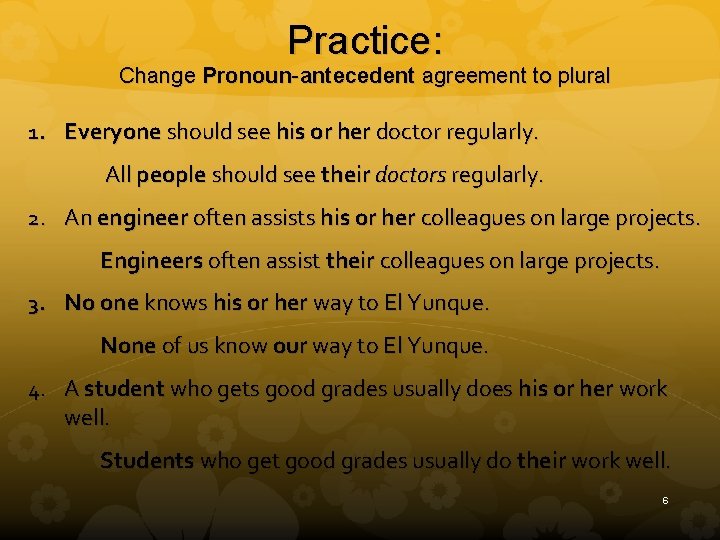 Practice:
Change Pronoun-antecedent agreement to plural

1. Everyone should see his or her doctor regularly.

All people should see their doctors regularly.

2. An engineer often assists his or her colleagues on large projects.

Engineers often assist their colleagues on large projects.

3. No one knows his or her way to El Yunque.

None of us know our way to El Yunque.

4. A student who gets good grades usually does his or her work well.

Students who get good grades usually do their work well.

6